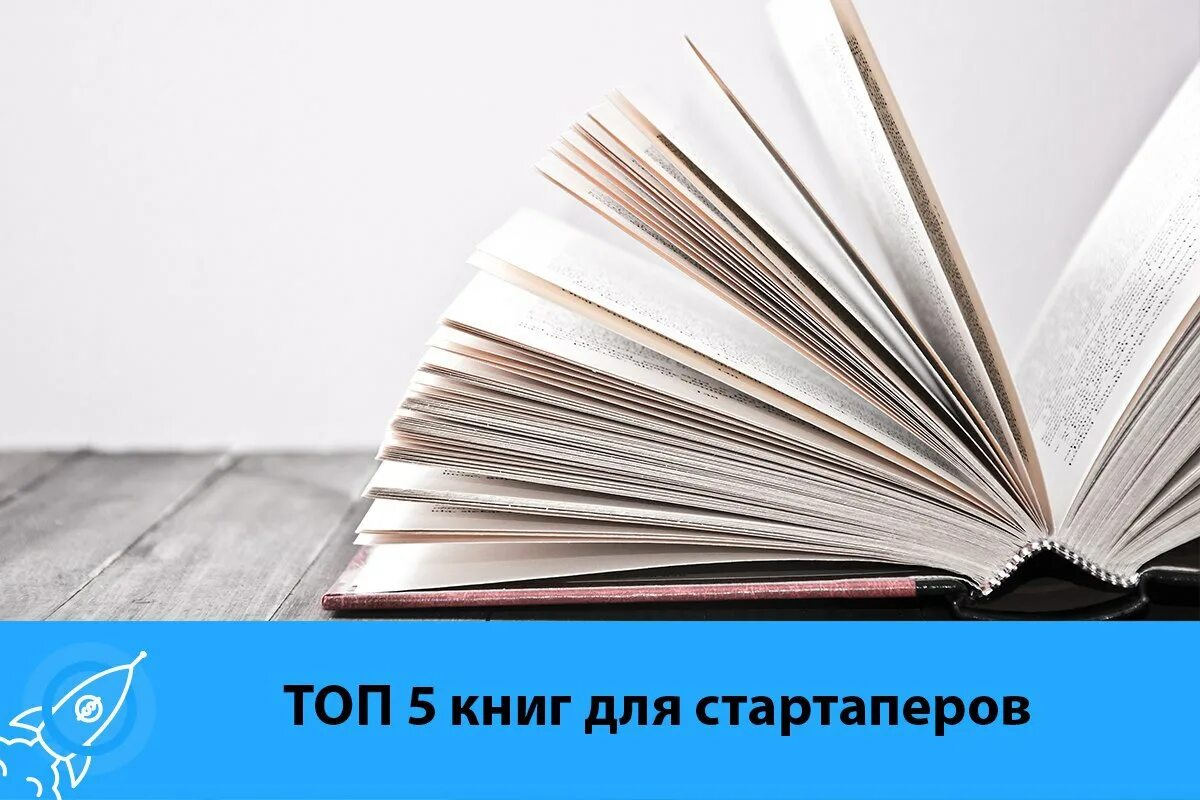 ТОП 5 книг для стартаперов